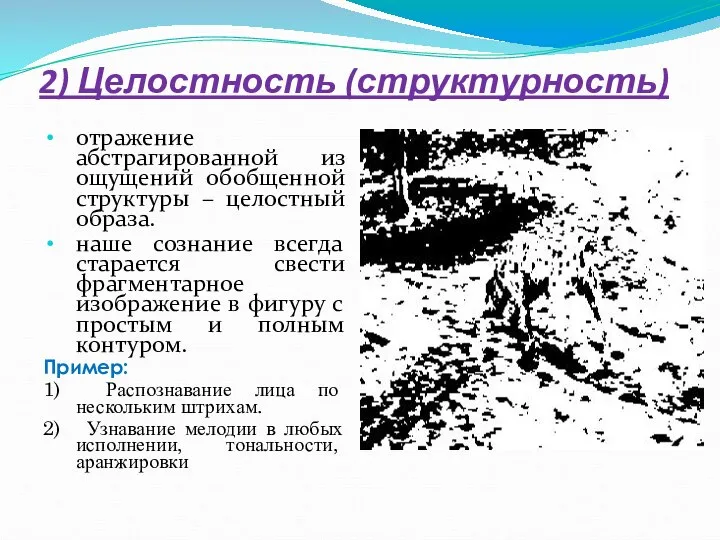 2) Целостность (структурность)

• отражение абстрагированной из ощущений обобщенной структуры – целостный образа.
• наше сознание всегда старается свести фрагментарное изображение в фигуру с простым и полным контуром.

Пример:
1) Распознавание лица по нескольким штрихам.
2) Узнавание мелодии в любых исполнении, тональности, аранжировки